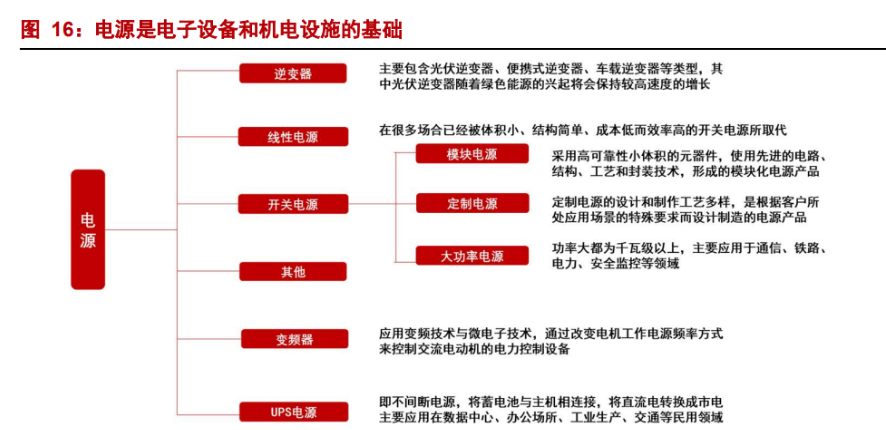 图 16：电源是电子设备和机电设施的基础

电源

逆变器

主要包含光伏逆变器、便携式逆变器、车载逆变器等类型，其中光伏逆变器随着绿色能源的兴起将会保持较高速度的增长

线性电源

在很多场合已经被体积小、结构简单、成本低而效率高的开关电源所取代

开关电源

模块电源

采用高可靠性小体积的元器件，使用先进的电路、结构、工艺和封装技术，形成的模块化电源产品

定制电源

定制电源的设计和制作工艺多样，是根据客户所处应用场景的特殊要求而设计制造的电源产品

大功率电源

功率大都为千瓦级以上，主要应用于通信、铁路、电力、安全监控等领域

其他

变频器

应用变频技术与微电子技术，通过改变电机工作电源频率方式来控制交流电动机的电力控制设备

UPS电源

即不间断电源，将蓄电池与主机相连接，将直流电转换成市电主要应用在数据中心、办公场所、工业生产、交通等民用领域